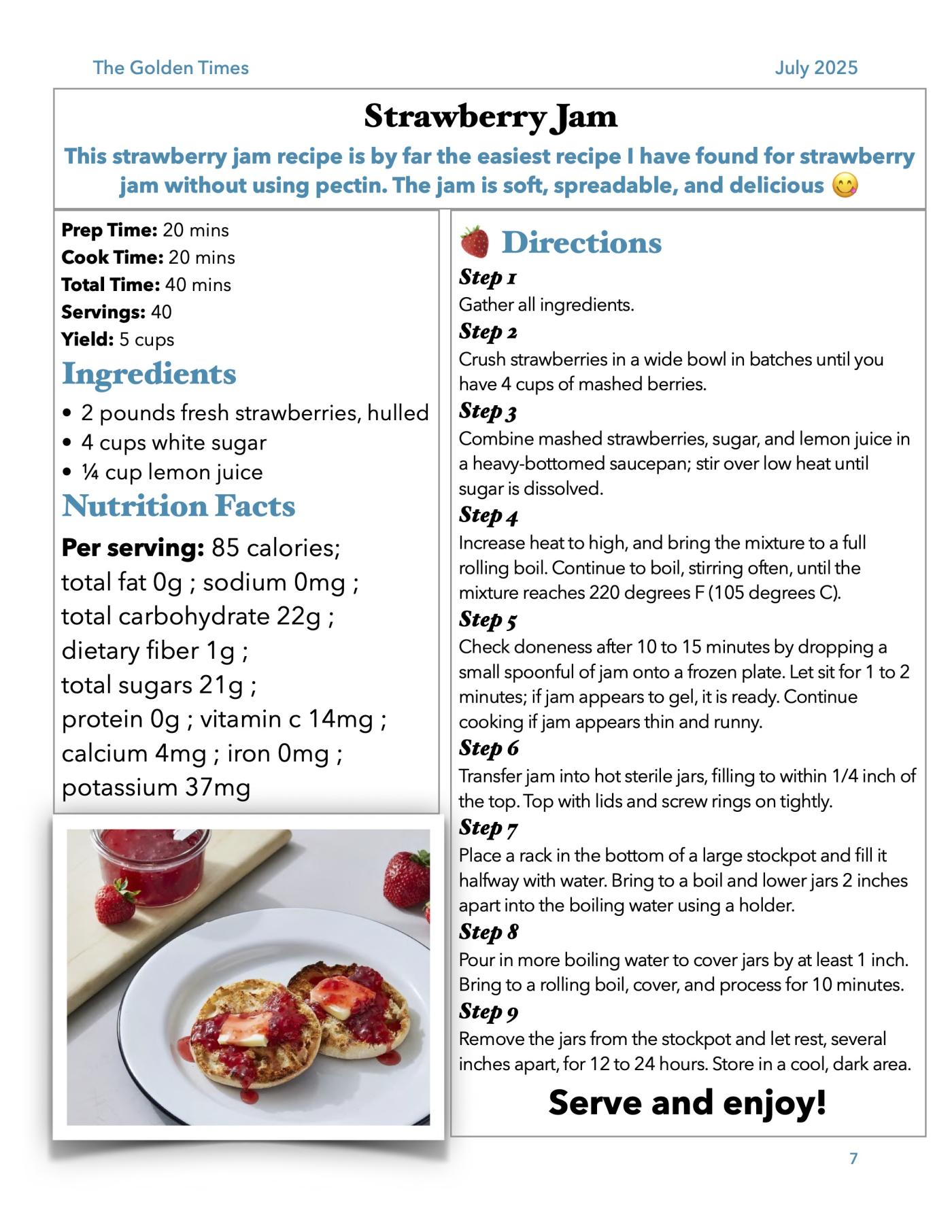 The Golden Times July 2025

Strawberry Jam

This strawberry jam recipe is by far the easiest recipe I have found for strawberry jam without using pectin. The jam is soft, spreadable, and delicious 😋

Prep Time: 20 mins
Cook Time: 20 mins
Total Time: 40 mins
Servings: 40
Yield: 5 cups

Ingredients
• 2 pounds fresh strawberries, hulled
• 4 cups white sugar
• ¼ cup lemon juice

Nutrition Facts
Per serving: 85 calories; total fat 0g ; sodium 0mg ; total carbohydrate 22g ; dietary fiber 1g ; total sugars 21g ; protein 0g ; vitamin c 14mg ; calcium 4mg ; iron 0mg ; potassium 37mg

🍓 Directions
Step 1
Gather all ingredients.
Step 2
Crush strawberries in a wide bowl in batches until you have 4 cups of mashed berries.
Step 3
Combine mashed strawberries, sugar, and lemon juice in a heavy-bottomed saucepan; stir over low heat until sugar is dissolved.
Step 4
Increase heat to high, and bring the mixture to a full rolling boil. Continue to boil, stirring often, until the mixture reaches 220 degrees F (105 degrees C).
Step 5
Check doneness after 10 to 15 minutes by dropping a small spoonful of jam onto a frozen plate. Let sit for 1 to 2 minutes; if jam appears to gel, it is ready. Continue cooking if jam appears thin and runny.
Step 6
Transfer jam into hot sterile jars, filling to within 1/4 inch of the top. Top with lids and screw rings on tightly.
Step 7
Place a rack in the bottom of a large stockpot and fill it halfway with water. Bring to a boil and lower jars 2 inches apart into the boiling water using a holder.
Step 8
Pour in more boiling water to cover jars by at least 1 inch. Bring to a rolling boil, cover, and process for 10 minutes.
Step 9
Remove the jars from the stockpot and let rest, several inches apart, for 12 to 24 hours. Store in a cool, dark area.

Serve and enjoy!

7